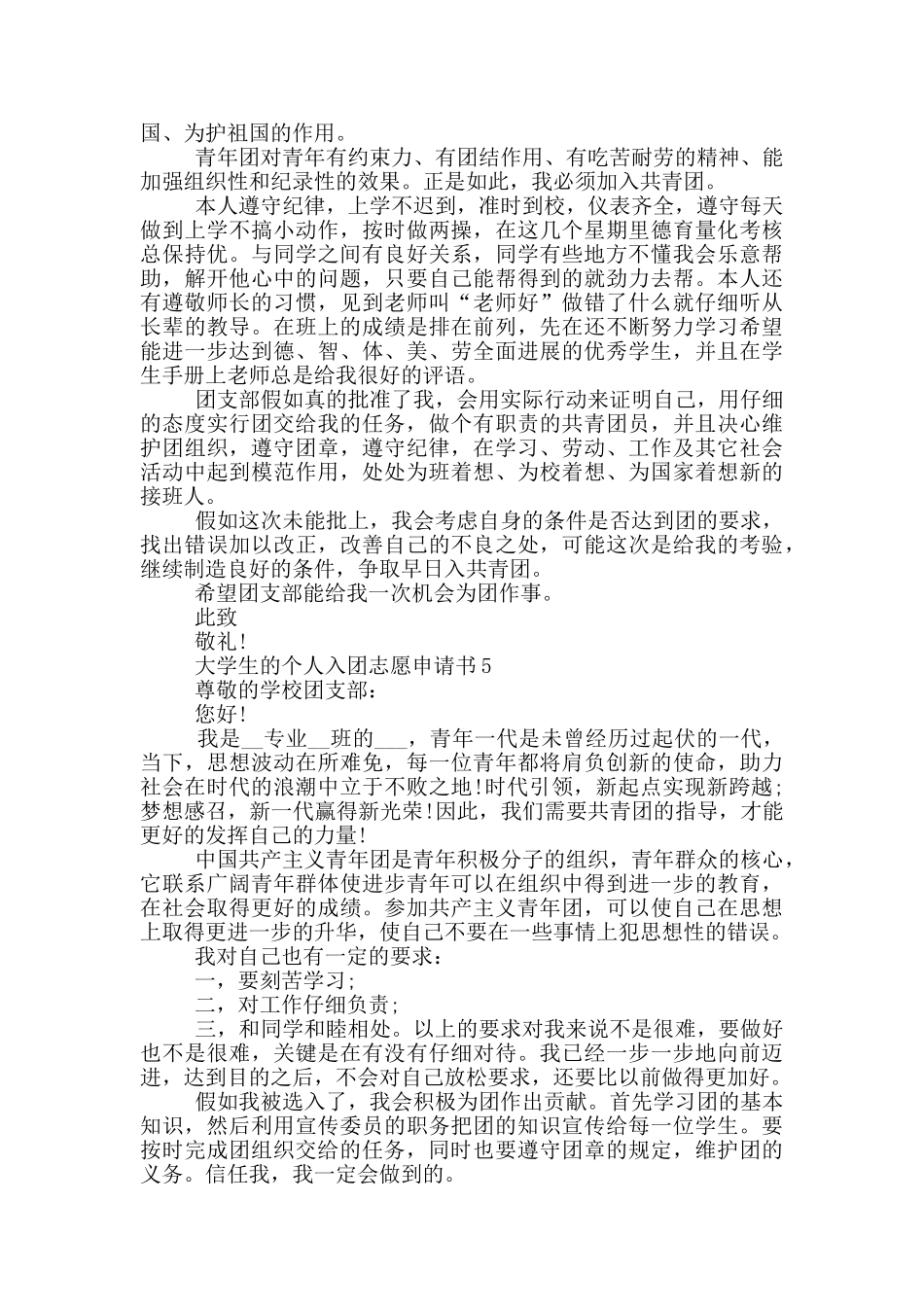 国、为护祖国的作用。

青年团对青年有约束力、有团结作用、有吃苦耐劳的精神、能加强组织性和纪录性的效果。正是如此，我必须加入共青团。

本人遵守纪律，上学不迟到，准时到校，仪表齐全，遵守每天做到上学不搞小动作，按时做两操，在这几个星期里德育量化考核总保持优。与同学之间有良好关系，同学有些地方不懂我会乐意帮助，解开他心中的问题，只要自己能帮得到的就劲力去帮。本人还有遵敬师长的习惯，见到老师叫“老师好”做错了什么就仔细听从长辈的教导。在班上的成绩是排在前列，先在还不断努力学习希望能进一步达到德、智、体、美、劳全面进展的优秀学生，并且在学生手册上老师总是给我很好的评语。

团支部假如真的批准了我，会用实际行动来证明自己，用仔细的态度实行团交给我的任务，做个有职责的共青团员，并且决心维护团组织，遵守团章，遵守纪律，在学习、劳动、工作及其它社会活动中起到模范作用，处处为班着想、为校着想、为国家着想新的接班人。

假如这次未能批上，我会考虑自身的条件是否达到团的要求，找出错误加以改正，改善自己的不良之处，可能这次是给我的考验，继续制造良好的条件，争取早日入共青团。

希望团支部能给我一次机会为团作事。

此致

敬礼!

大学生的个人入团志愿申请书5

尊敬的学校团支部：

您好!

我是__专业__班的___，青年一代是未曾经历过起伏的一代，当下，思想波动在所难免，每一位青年都将肩负创新的使命，助力社会在时代的浪潮中立于不败之地!时代引领，新起点实现新跨越;梦想感召，新一代赢得新光荣!因此，我们需要共青团的指导，才能更好的发挥自己的力量!

中国共产主义青年团是青年积极分子的组织，青年群众的核心，它联系广阔青年群体使进步青年可以在组织中得到进一步的教育，在社会取得更好的成绩。参加共产主义青年团，可以使自己在思想上取得更进一步的升华，使自己不要在一些事情上犯思想性的错误。

我对自己也有一定的要求：

一，要刻苦学习;

二，对工作仔细负责;

三，和同学和睦相处。以上的要求对我来说不是很难，要做好也不是很难，关键是在有没有仔细对待。我已经一步一步地向前迈进，达到目的之后，不会对自己放松要求，还要比以前做得更加好。

假如我被选入了，我会积极为团作出贡献。首先学习团的基本知识，然后利用宣传委员的职务把团的知识宣传给每一位学生。要按时完成团组织交给的任务，同时也要遵守团章的规定，维护团的义务。信任我，我一定会做到的。